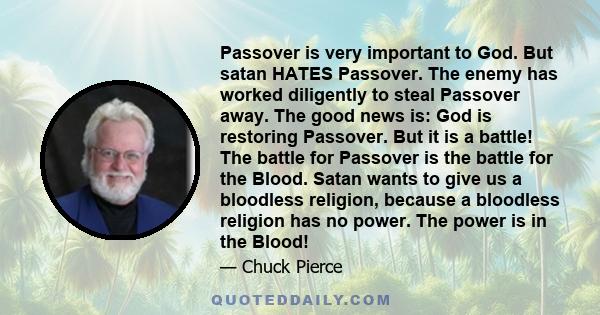 Passover is very important to God. But satan HATES Passover. The enemy has worked diligently to steal Passover away. The good news is: God is restoring Passover. But it is a battle! The battle for Passover is the battle for the Blood. Satan wants to give us a bloodless religion, because a bloodless religion has no power. The power is in the Blood!

— Chuck Pierce

QUOTEDDAILY.COM